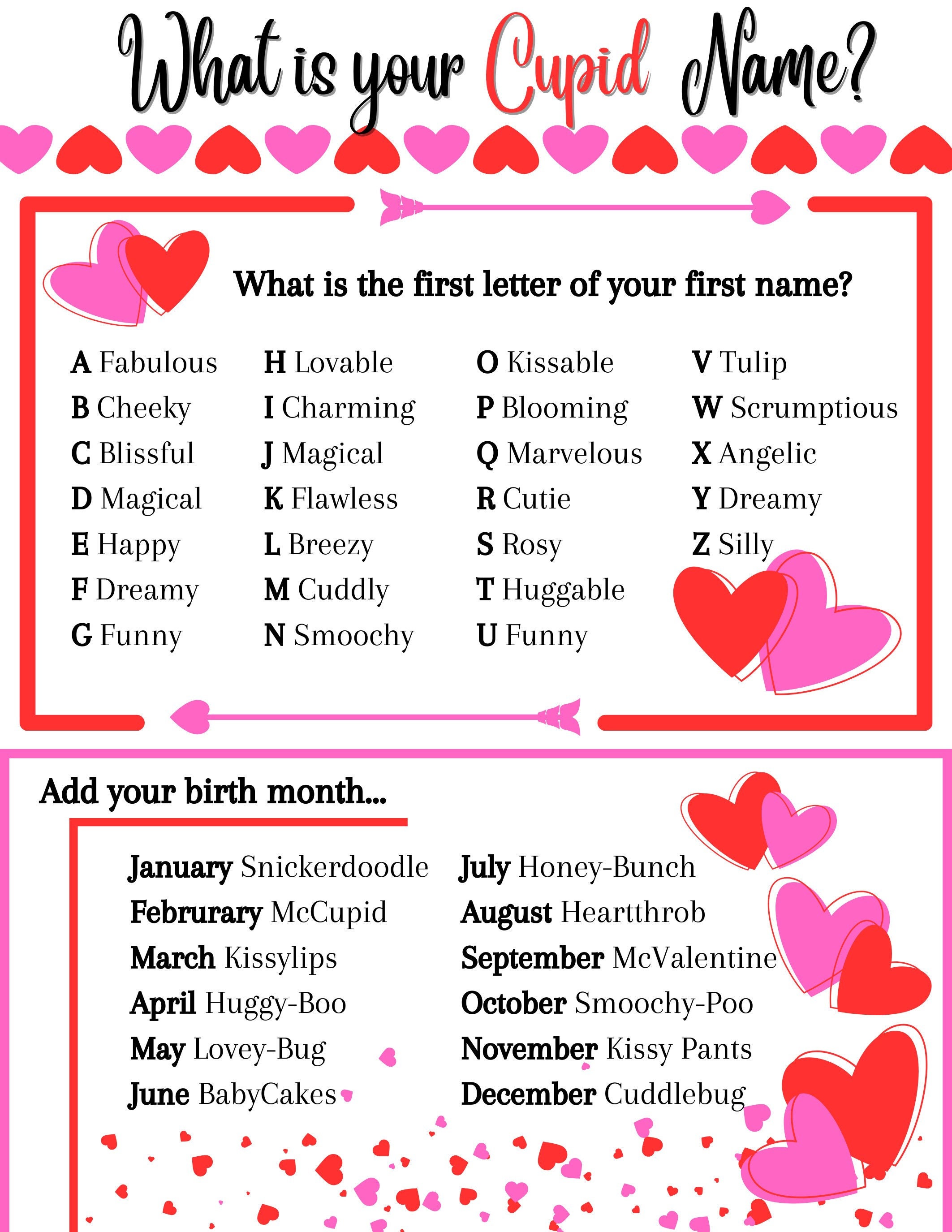 What is your Cupid Name?

What is the first letter of your first name?

A Fabulous
B Cheeky
C Blissful
D Magical
E Happy
F Dreamy
G Funny

H Lovable
I Charming
J Magical
K Flawless
L Breezy
M Cuddly
N Smoochy

O Kissable
P Blooming
Q Marvelous
R Cutie
S Rosy
T Huggable
U Funny

V Tulip
W Scrumptious
X Angelic
Y Dreamy
Z Silly

Add your birth month...

January Snickerdoodle
Februrary McCupid
March Kissylips
April Huggy-Boo
May Lovey-Bug
June BabyCakes

July Honey-Bunch
August Heartthrob
September McValentine
October Smoochy-Poo
November Kissy Pants
December Cuddlebug